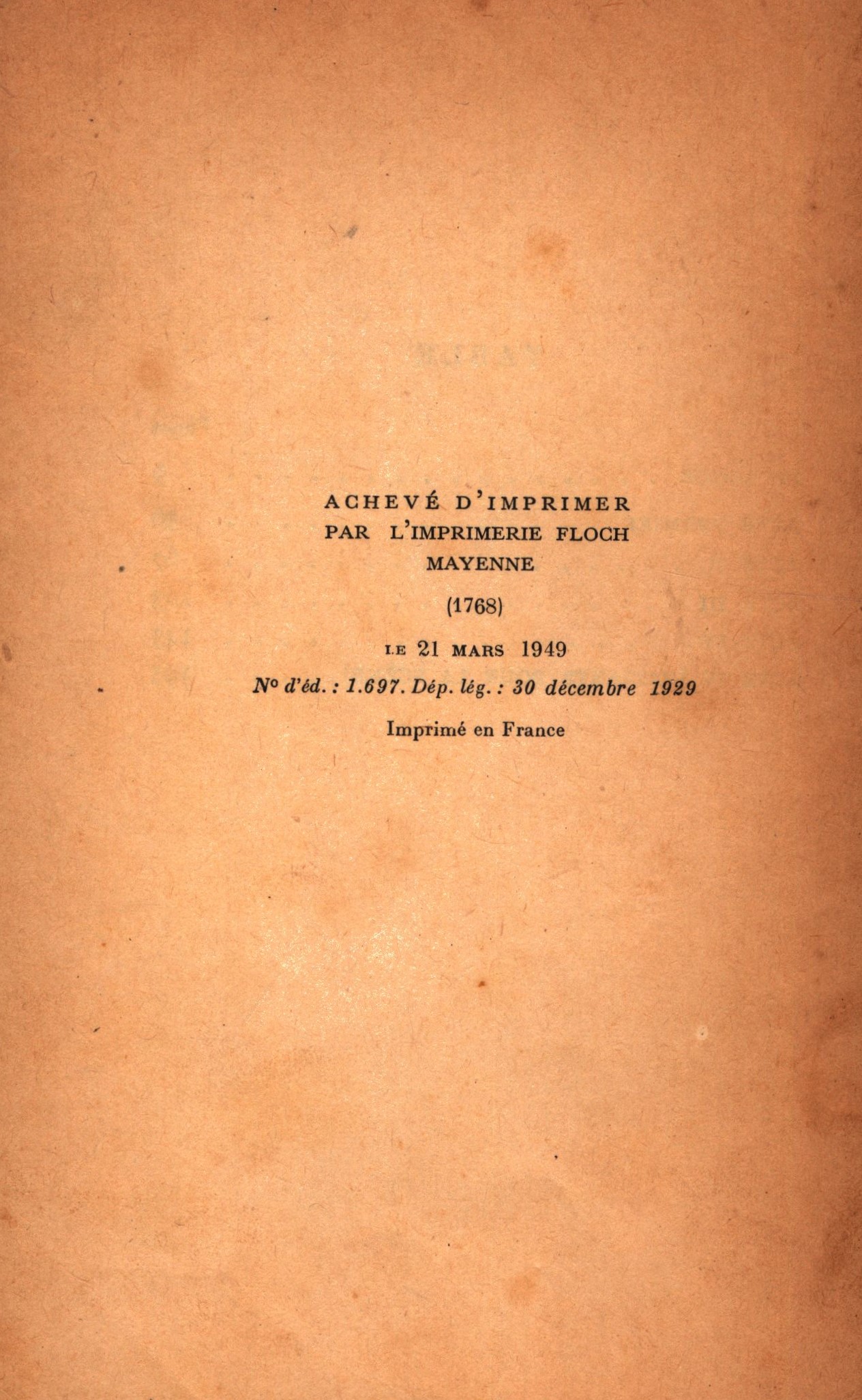 ACHEVÉ D'IMPRIMER
PAR L'IMPRIMERIE FLOCH
MAYENNE

(1768)

LE 21 MARS 1949

Nº d'éd. : 1.697. Dép. lég. : 30 décembre 1929

Imprimé en France